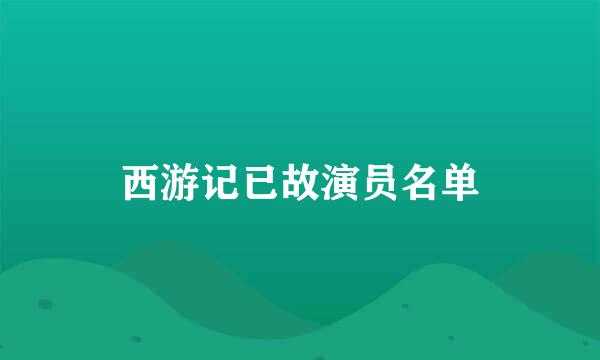 西游记已故演员名单